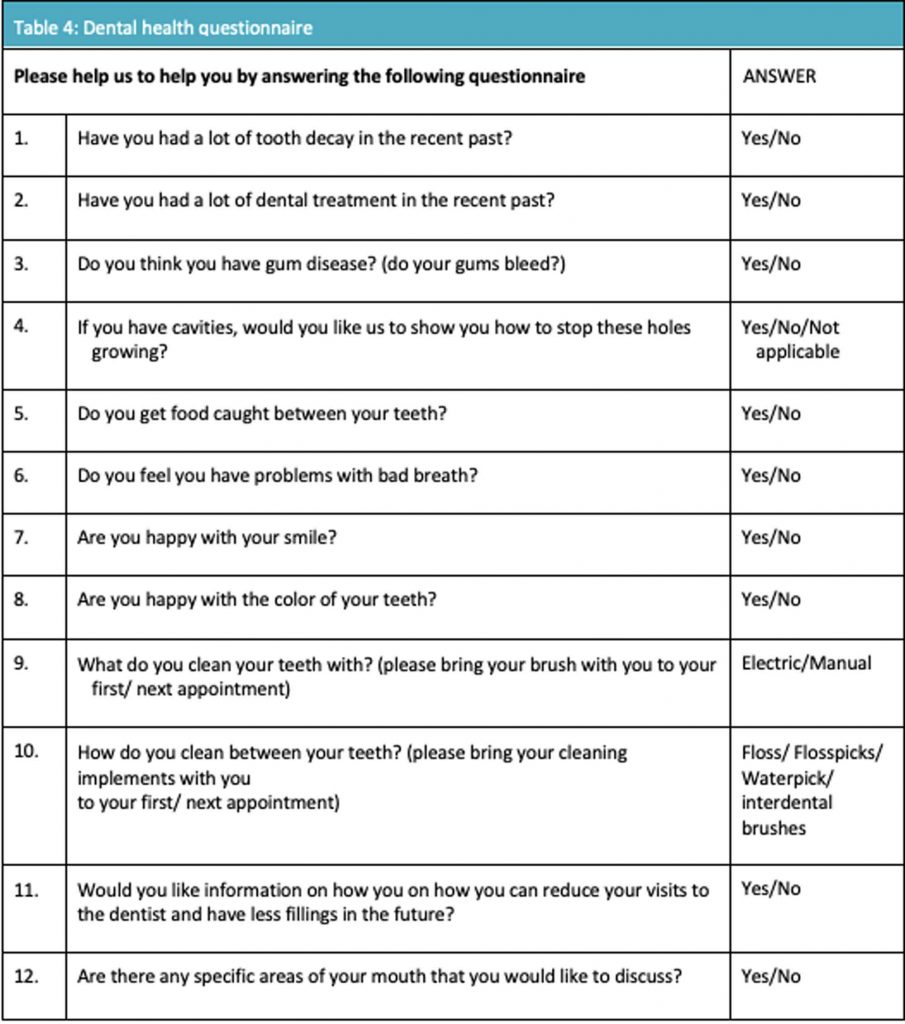 Table 4: Dental health questionnaire

| Please help us to help you by answering the following questionnaire | | ANSWER |
|---|---|---|
| 1. | Have you had a lot of tooth decay in the recent past? | Yes/No |
| 2. | Have you had a lot of dental treatment in the recent past? | Yes/No |
| 3. | Do you think you have gum disease? (do your gums bleed?) | Yes/No |
| 4. | If you have cavities, would you like us to show you how to stop these holes growing? | Yes/No/Not applicable |
| 5. | Do you get food caught between your teeth? | Yes/No |
| 6. | Do you feel you have problems with bad breath? | Yes/No |
| 7. | Are you happy with your smile? | Yes/No |
| 8. | Are you happy with the color of your teeth? | Yes/No |
| 9. | What do you clean your teeth with? (please bring your brush with you to your first/ next appointment) | Electric/Manual |
| 10. | How do you clean between your teeth? (please bring your cleaning implements with you to your first/ next appointment) | Floss/ Flosspicks/ Waterpick/ interdental brushes |
| 11. | Would you like information on how you on how you can reduce your visits to the dentist and have less fillings in the future? | Yes/No |
| 12. | Are there any specific areas of your mouth that you would like to discuss? | Yes/No |